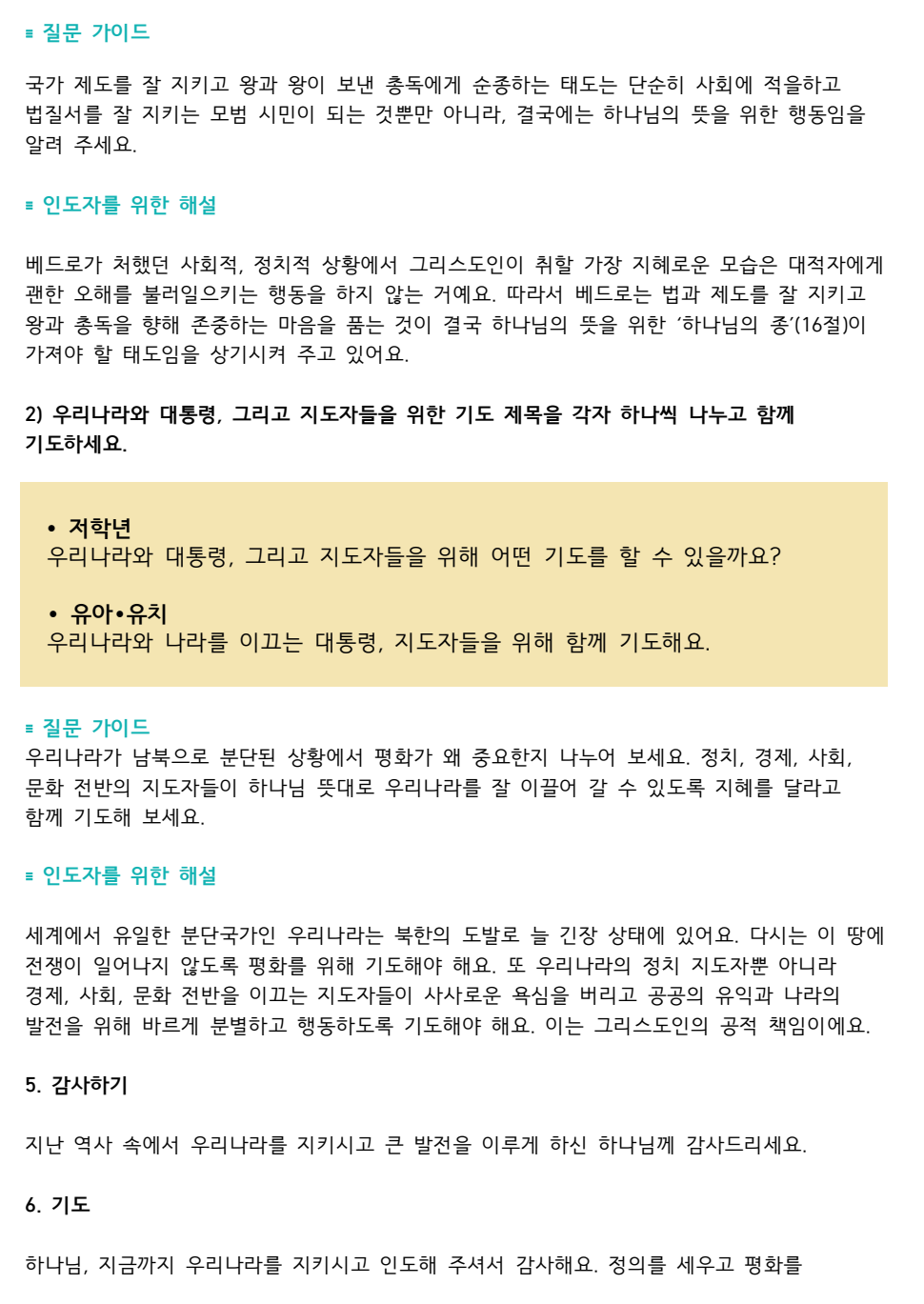 ≡ 질문 가이드

국가 제도를 잘 지키고 왕과 왕이 보낸 총독에게 순종하는 태도는 단순히 사회에 적응하고 법질서를 잘 지키는 모범 시민이 되는 것뿐만 아니라, 결국에는 하나님의 뜻을 위한 행동임을 알려 주세요.

≡ 인도자를 위한 해설

베드로가 처했던 사회적, 정치적 상황에서 그리스도인이 취할 가장 지혜로운 모습은 대적자에게 괜한 오해를 불러일으키는 행동을 하지 않는 거예요. 따라서 베드로는 법과 제도를 잘 지키고 왕과 총독을 향해 존중하는 마음을 품는 것이 결국 하나님의 뜻을 위한 '하나님의 종'(16절)이 가져야 할 태도임을 상기시켜 주고 있어요.

2) 우리나라와 대통령, 그리고 지도자들을 위한 기도 제목을 각자 하나씩 나누고 함께 기도하세요.

• 저학년
우리나라와 대통령, 그리고 지도자들을 위해 어떤 기도를 할 수 있을까요?

• 유아•유치
우리나라와 나라를 이끄는 대통령, 지도자들을 위해 함께 기도해요.

≡ 질문 가이드
우리나라가 남북으로 분단된 상황에서 평화가 왜 중요한지 나누어 보세요. 정치, 경제, 사회, 문화 전반의 지도자들이 하나님 뜻대로 우리나라를 잘 이끌어 갈 수 있도록 지혜를 달라고 함께 기도해 보세요.

≡ 인도자를 위한 해설

세계에서 유일한 분단국가인 우리나라는 북한의 도발로 늘 긴장 상태에 있어요. 다시는 이 땅에 전쟁이 일어나지 않도록 평화를 위해 기도해야 해요. 또 우리나라의 정치 지도자뿐 아니라 경제, 사회, 문화 전반을 이끄는 지도자들이 사사로운 욕심을 버리고 공공의 유익과 나라의 발전을 위해 바르게 분별하고 행동하도록 기도해야 해요. 이는 그리스도인의 공적 책임이에요.

5. 감사하기

지난 역사 속에서 우리나라를 지키시고 큰 발전을 이루게 하신 하나님께 감사드리세요.

6. 기도

하나님, 지금까지 우리나라를 지키시고 인도해 주셔서 감사해요. 정의를 세우고 평화를